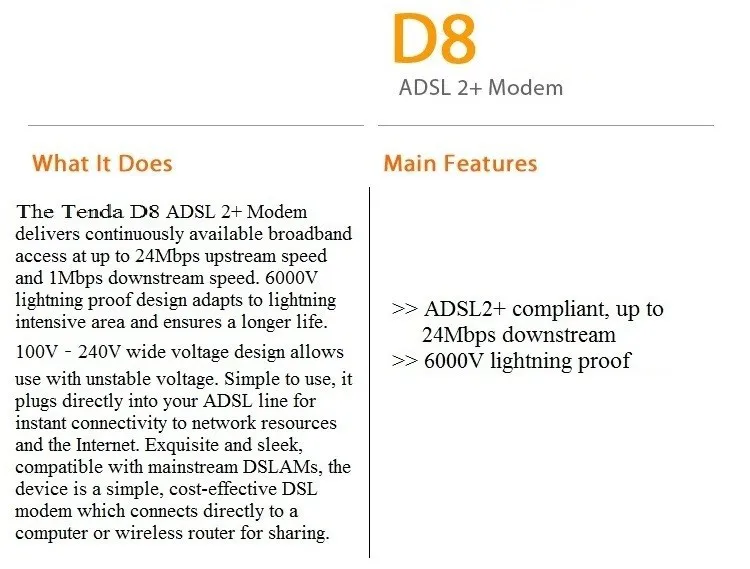 D8

ADSL 2+ Modem

What It Does

The Tenda D8 ADSL 2+ Modem delivers continuously available broadband access at up to 24Mbps upstream speed and 1Mbps downstream speed. 6000V lightning proof design adapts to lightning intensive area and ensures a longer life.

100V - 240V wide voltage design allows use with unstable voltage. Simple to use, it plugs directly into your ADSL line for instant connectivity to network resources and the Internet. Exquisite and sleek, compatible with mainstream DSLAMs, the device is a simple, cost-effective DSL modem which connects directly to a computer or wireless router for sharing.

Main Features

>> ADSL2+ compliant, up to 24Mbps downstream
>> 6000V lightning proof